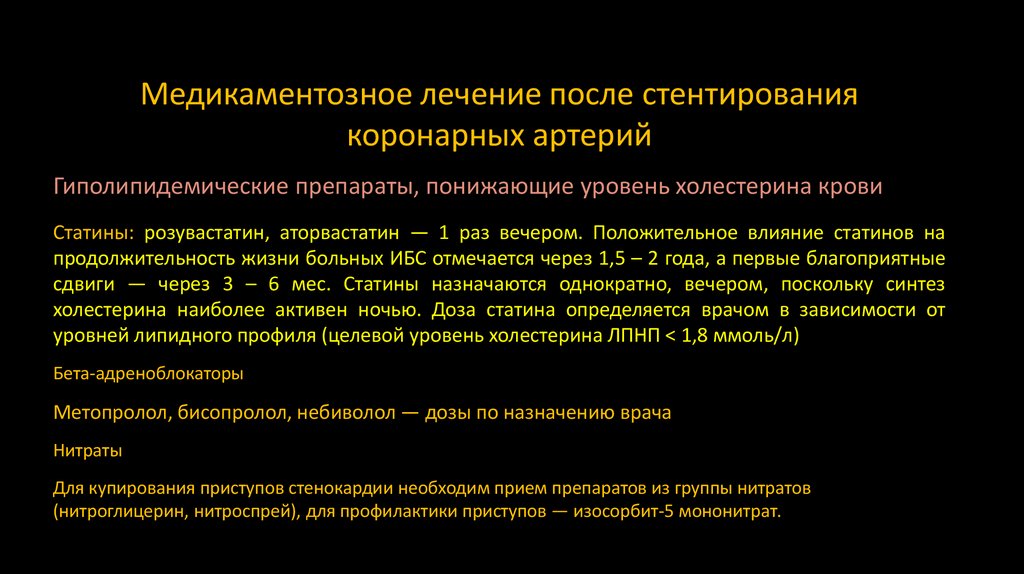 Медикаментозное лечение после стентирования коронарных артерий

Гиполипидемические препараты, понижающие уровень холестерина крови

Статины: розувастатин, аторвастатин — 1 раз вечером. Положительное влияние статинов на продолжительность жизни больных ИБС отмечается через 1,5 – 2 года, а первые благоприятные сдвиги — через 3 – 6 мес. Статины назначаются однократно, вечером, поскольку синтез холестерина наиболее активен ночью. Доза статина определяется врачом в зависимости от уровней липидного профиля (целевой уровень холестерина ЛПНП < 1,8 ммоль/л)

Бета-адреноблокаторы

Метопролол, бисопролол, небиволол — дозы по назначению врача

Нитраты

Для купирования приступов стенокардии необходим прием препаратов из группы нитратов (нитроглицерин, нитроспрей), для профилактики приступов — изосорбит-5 мононитрат.